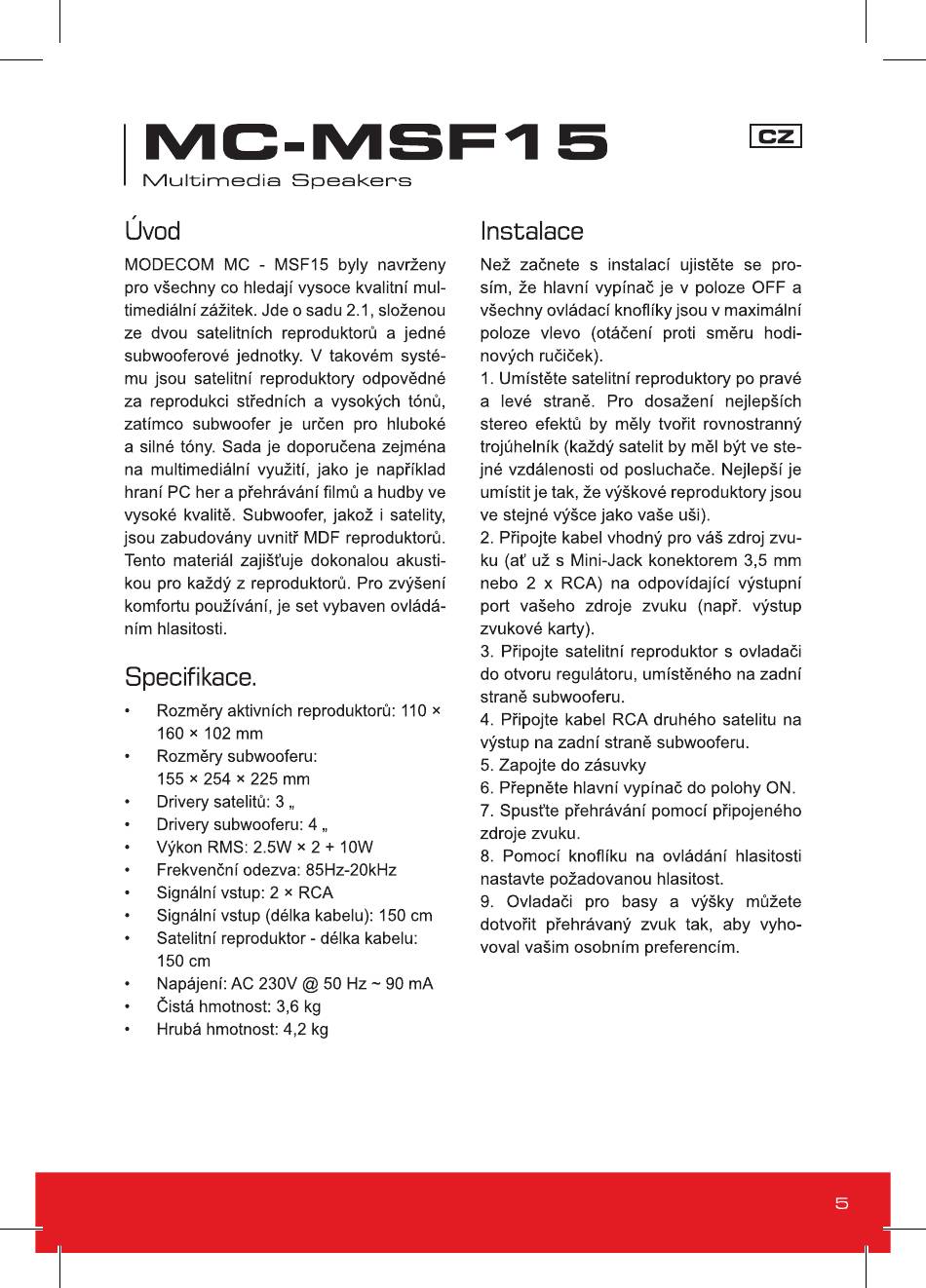 MC-MSF15
Multimedia Speakers

CZ

Úvod

MODECOM MC - MSF15 byly navrženy pro všechny co hledají vysoce kvalitní multimediální zážitek. Jde o sadu 2.1, složenou ze dvou satelitních reproduktorů a jedné subwooferové jednotky. V takovém systému jsou satelitní reproduktory odpovědné za reprodukci středních a vysokých tónů, zatímco subwoofer je určen pro hluboké a silné tóny. Sada je doporučena zejména na multimediální využití, jako je například hraní PC her a přehrávání filmů a hudby ve vysoké kvalitě. Subwoofer, jakož i satelity, jsou zabudovány uvnitř MDF reproduktorů. Tento materiál zajišťuje dokonalou akustikou pro každý z reproduktorů. Pro zvýšení komfortu používání, je set vybaven ovládáním hlasitosti.

Specifikace.

• Rozměry aktivních reproduktorů: 110 × 160 × 102 mm
• Rozměry subwooferu: 155 × 254 × 225 mm
• Drivery satelitů: 3 „
• Drivery subwooferu: 4 „
• Výkon RMS: 2.5W × 2 + 10W
• Frekvenční odezva: 85Hz-20kHz
• Signální vstup: 2 × RCA
• Signální vstup (délka kabelu): 150 cm
• Satelitní reproduktor - délka kabelu: 150 cm
• Napájení: AC 230V @ 50 Hz ~ 90 mA
• Čistá hmotnost: 3,6 kg
• Hrubá hmotnost: 4,2 kg

Instalace

Než začnete s instalací ujistěte se prosím, že hlavní vypínač je v poloze OFF a všechny ovládací knoflíky jsou v maximální poloze vlevo (otáčení proti směru hodinových ručiček).
1. Umístěte satelitní reproduktory po pravé a levé straně. Pro dosažení nejlepších stereo efektů by měly tvořit rovnostranný trojúhelník (každý satelit by měl být ve stejné vzdálenosti od posluchače. Nejlepší je umístit je tak, že výškové reproduktory jsou ve stejné výšce jako vaše uši).
2. Připojte kabel vhodný pro váš zdroj zvuku (ať už s Mini-Jack konektorem 3,5 mm nebo 2 x RCA) na odpovídající výstupní port vašeho zdroje zvuku (např. výstup zvukové karty).
3. Připojte satelitní reproduktor s ovladači do otvoru regulátoru, umístěného na zadní straně subwooferu.
4. Připojte kabel RCA druhého satelitu na výstup na zadní straně subwooferu.
5. Zapojte do zásuvky
6. Přepněte hlavní vypínač do polohy ON.
7. Spusťte přehrávání pomocí připojeného zdroje zvuku.
8. Pomocí knoflíku na ovládání hlasitosti nastavte požadovanou hlasitost.
9. Ovladači pro basy a výšky můžete dotvořit přehrávaný zvuk tak, aby vyhovoval vašim osobním preferencím.

5